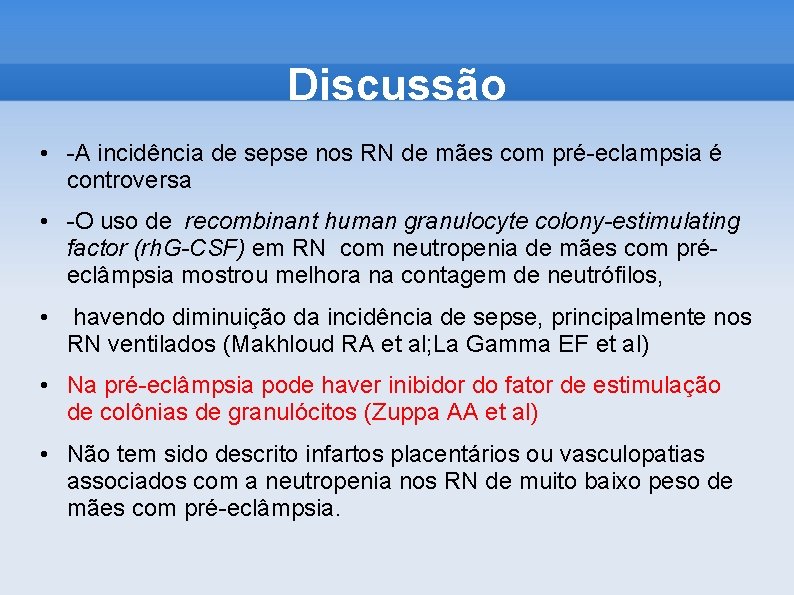 Discussão

• -A incidência de sepse nos RN de mães com pré-eclampsia é controversa

• -O uso de recombinant human granulocyte colony-estimulating factor (rhG-CSF) em RN com neutropenia de mães com pré-eclâmpsia mostrou melhora na contagem de neutrófilos,

• havendo diminuição da incidência de sepse, principalmente nos RN ventilados (Makhloud RA et al;La Gamma EF et al)

• Na pré-eclâmpsia pode haver inibidor do fator de estimulação de colônias de granulócitos (Zuppa AA et al)

• Não tem sido descrito infartos placentários ou vasculopatias associados com a neutropenia nos RN de muito baixo peso de mães com pré-eclâmpsia.